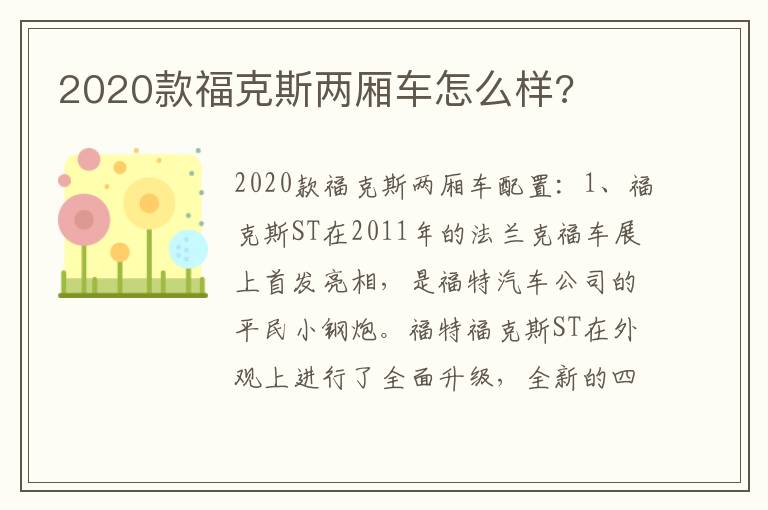 2020款福克斯两厢车怎么样?

2020款福克斯两厢车配置：1、福克斯ST在2011年的法兰克福车展上首发亮相，是福特汽车公司的平民小钢炮。福特福克斯ST在外观上进行了全面升级，全新的四